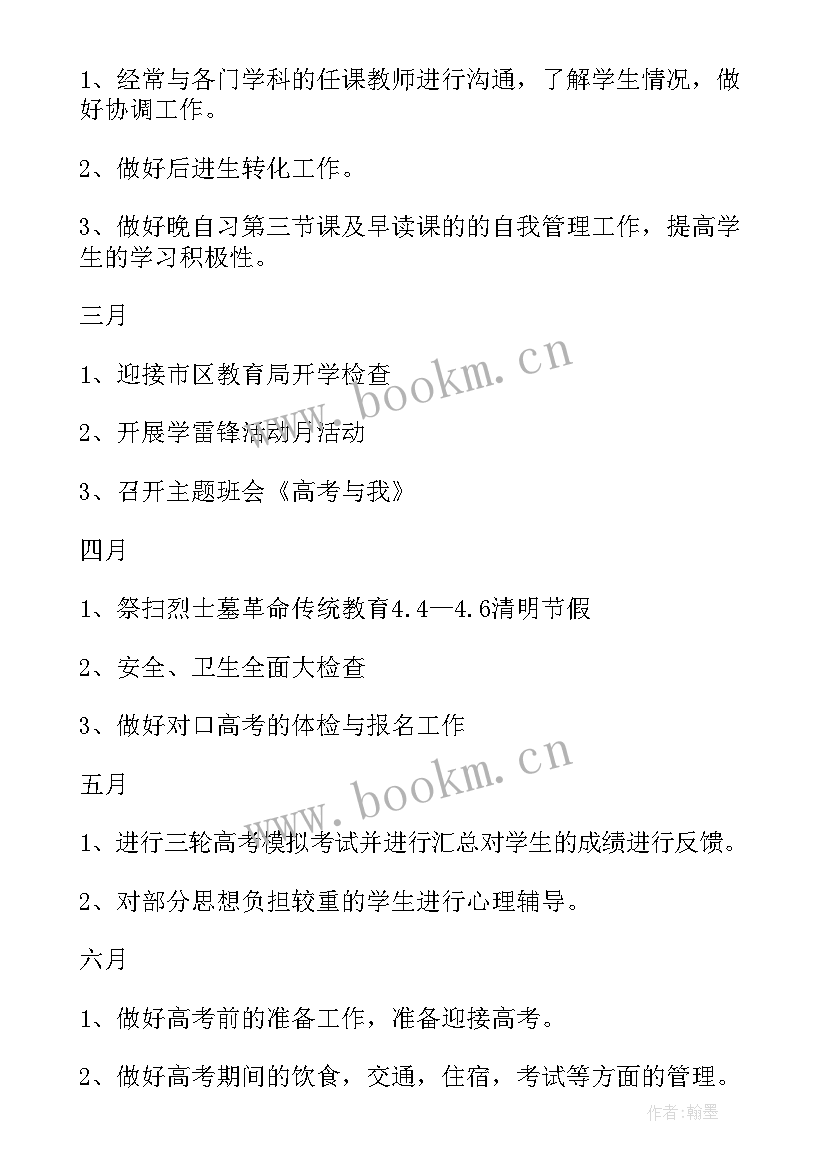 1、经常与各门学科的任课教师进行沟通，了解学生情况，做好协调工作。

2、做好后进生转化工作。

3、做好晚自习第三节课及早读课的的自我管理工作，提高学生的学习积极性。

三月

1、迎接市区教育局开学检查

2、开展学雷锋活动月活动

3、召开主题班会《高考与我》

四月

1、祭扫烈士墓革命传统教育4.4—4.6清明节假

2、安全、卫生全面大检查

3、做好对口高考的体检与报名工作

五月

1、进行三轮高考模拟考试并进行汇总对学生的成绩进行反馈。

2、对部分思想负担较重的学生进行心理辅导。

六月

1、做好高考前的准备工作，准备迎接高考。

2、做好高考期间的饮食，交通，住宿，考试等方面的管理。

www.bookm.cn

www.bookm.cn

作者:翰墨